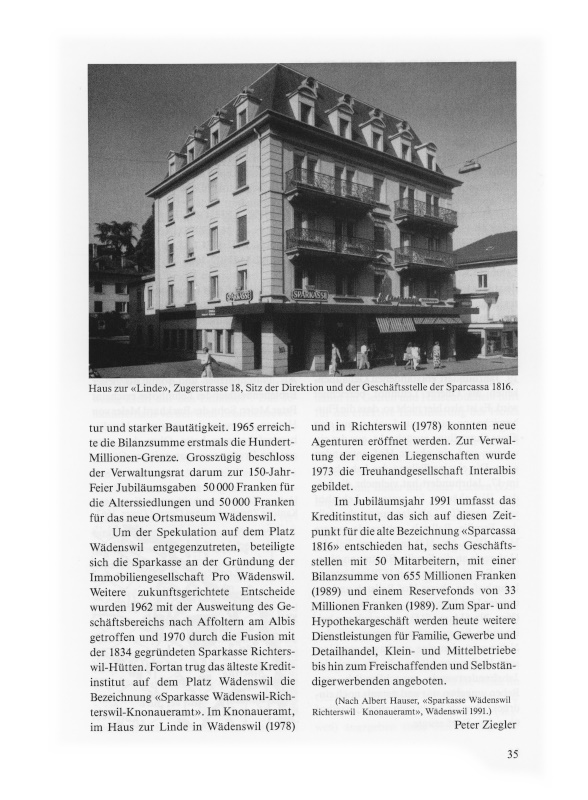 SPARKASSE

SPARKASSE

Haus zur «Linde», Zugerstrasse 18, Sitz der Direktion und der Geschäftsstelle der Sparcassa 1816.

tur und starker Bautätigkeit. 1965 erreichte die Bilanzsumme erstmals die Hundert-Millionen-Grenze. Grosszügig beschloss der Verwaltungsrat darum zur 150-Jahr-Feier Jubiläumsgaben 50 000 Franken für die Alterssiedlungen und 50 000 Franken für das neue Ortsmuseum Wädenswil.

Um der Spekulation auf dem Platz Wädenswil entgegenzutreten, beteiligte sich die Sparkasse an der Gründung der Immobiliengesellschaft Pro Wädenswil. Weitere zukunftsgerichtete Entscheide wurden 1962 mit der Ausweitung des Geschäftsbereichs nach Affoltern am Albis getroffen und 1970 durch die Fusion mit der 1834 gegründeten Sparkasse Richterswil-Hütten. Fortan trug das älteste Kreditinstitut auf dem Platz Wädenswil die Bezeichnung «Sparkasse Wädenswil-Richterswil-Knonaueramt». Im Knonaueramt, im Haus zur Linde in Wädenswil (1978)

und in Richterswil (1978) konnten neue Agenturen eröffnet werden. Zur Verwaltung der eigenen Liegenschaften wurde 1973 die Treuhandgesellschaft Interalbis gebildet.

Im Jubiläumsjahr 1991 umfasst das Kreditinstitut, das sich auf diesen Zeitpunkt für die alte Bezeichnung «Sparcassa 1816» entschieden hat, sechs Geschäftsstellen mit 50 Mitarbeitern, mit einer Bilanzsumme von 655 Millionen Franken (1989) und einem Reservefonds von 33 Millionen Franken (1989). Zum Spar- und Hypothekargeschäft werden heute weitere Dienstleistungen für Familie, Gewerbe und Detailhandel, Klein- und Mittelbetriebe bis hin zum Freischaffenden und Selbständigerwerbenden angeboten.

(Nach Albert Hauser, «Sparkasse Wädenswil Richterswil Knonaueramt», Wädenswil 1991.)

Peter Ziegler

35